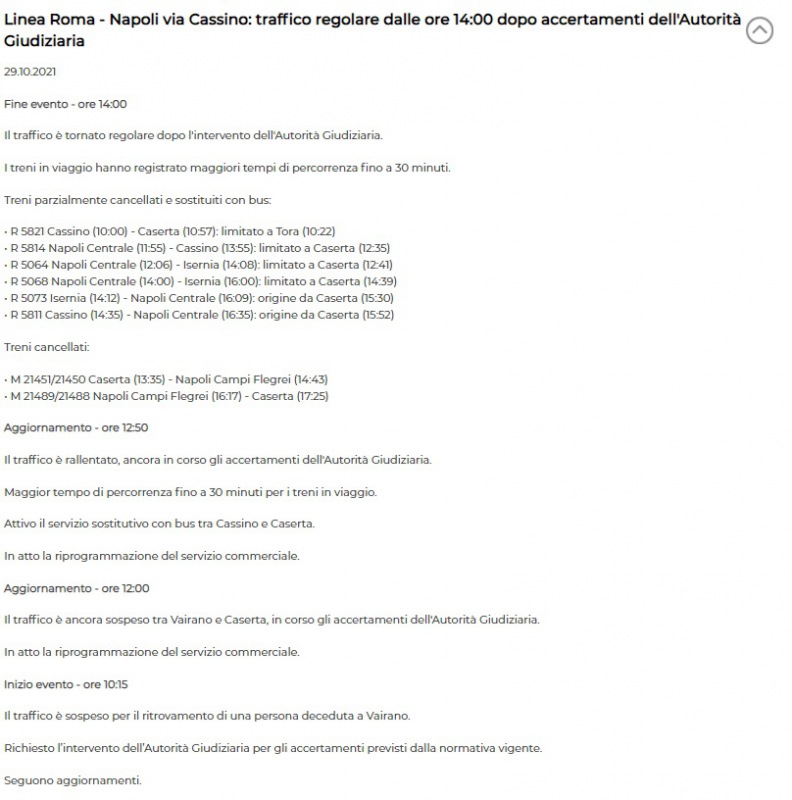 Linea Roma - Napoli via Cassino: traffico regolare dalle ore 14:00 dopo accertamenti dell'Autorità Giudiziaria

29.10.2021

Fine evento - ore 14:00

Il traffico è tornato regolare dopo l'intervento dell'Autorità Giudiziaria.

I treni in viaggio hanno registrato maggiori tempi di percorrenza fino a 30 minuti.

Treni parzialmente cancellati e sostituiti con bus:

• R 5821 Cassino (10:00) - Caserta (10:57): limitato a Tora (10:22)
• R 5814 Napoli Centrale (11:55) - Cassino (13:55): limitato a Caserta (12:35)
• R 5064 Napoli Centrale (12:06) - Isernia (14:08): limitato a Caserta (12:41)
• R 5068 Napoli Centrale (14:00) - Isernia (16:00): limitato a Caserta (14:39)
• R 5073 Isernia (14:12) - Napoli Centrale (16:09): origine da Caserta (15:30)
• R 5811 Cassino (14:35) - Napoli Centrale (16:35): origine da Caserta (15:52)

Treni cancellati:

• M 21451/21450 Caserta (13:35) - Napoli Campi Flegrei (14:43)
• M 21489/21488 Napoli Campi Flegrei (16:17) - Caserta (17:25)

Aggiornamento - ore 12:50

Il traffico è rallentato, ancora in corso gli accertamenti dell'Autorità Giudiziaria.

Maggior tempo di percorrenza fino a 30 minuti per i treni in viaggio.

Attivo il servizio sostitutivo con bus tra Cassino e Caserta.

In atto la riprogrammazione del servizio commerciale.

Aggiornamento - ore 12:00

Il traffico è ancora sospeso tra Vairano e Caserta, in corso gli accertamenti dell'Autorità Giudiziaria.

In atto la riprogrammazione del servizio commerciale.

Inizio evento - ore 10:15

Il traffico è sospeso per il ritrovamento di una persona deceduta a Vairano.

Richiesto l'intervento dell'Autorità Giudiziaria per gli accertamenti previsti dalla normativa vigente.

Seguono aggiornamenti.